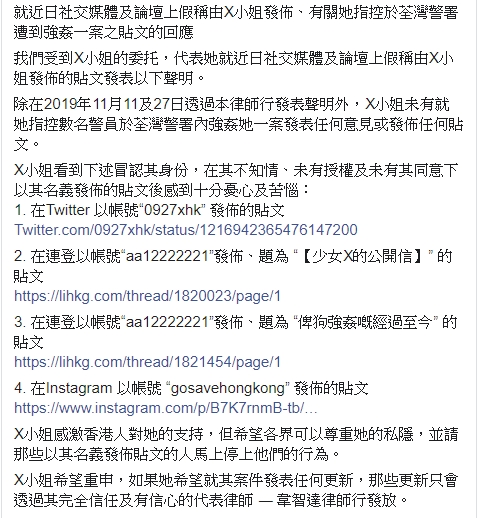 就近日社交媒體及論壇上假稱由X小姐發佈、有關她指控於荃灣警署遭到強姦一案之貼文的回應

我們受到X小姐的委托，代表她就近日社交媒體及論壇上假稱由X小姐發佈的貼文發表以下聲明。

除在2019年11月11及27日透過本律師行發表聲明外，X小姐未有就她指控數名警員於荃灣警署內強姦她一案發表任何意見或發佈任何貼文。

X小姐看到下述冒認其身份，在其不知情、未有授權及未有其同意下以其名義發佈的貼文後感到十分憂心及苦惱：
1. 在Twitter 以帳號“0927xhk” 發佈的貼文
Twitter.com/0927xhk/status/1216942365476147200

2. 在連登以帳號“aa12222221”發佈、題為 “【少女X的公開信】” 的貼文
https://lihkg.com/thread/1820023/page/1

3. 在連登以帳號“aa12222221”發佈、題為 “俾狗強姦嘅經過至今” 的貼文
https://lihkg.com/thread/1821454/page/1

4. 在Instagram 以帳號 “gosavehongkong” 發佈的貼文
https://www.instagram.com/p/B7K7rnmB-tb/...

X小姐感激香港人對她的支持，但希望各界可以尊重她的私隱，並請那些以其名義發佈貼文的人馬上停上他們的行為。

X小姐希望重申，如果她希望就其案件發表任何更新，那些更新只會透過其完全信任及有信心的代表律師 — 韋智達律師行發放。